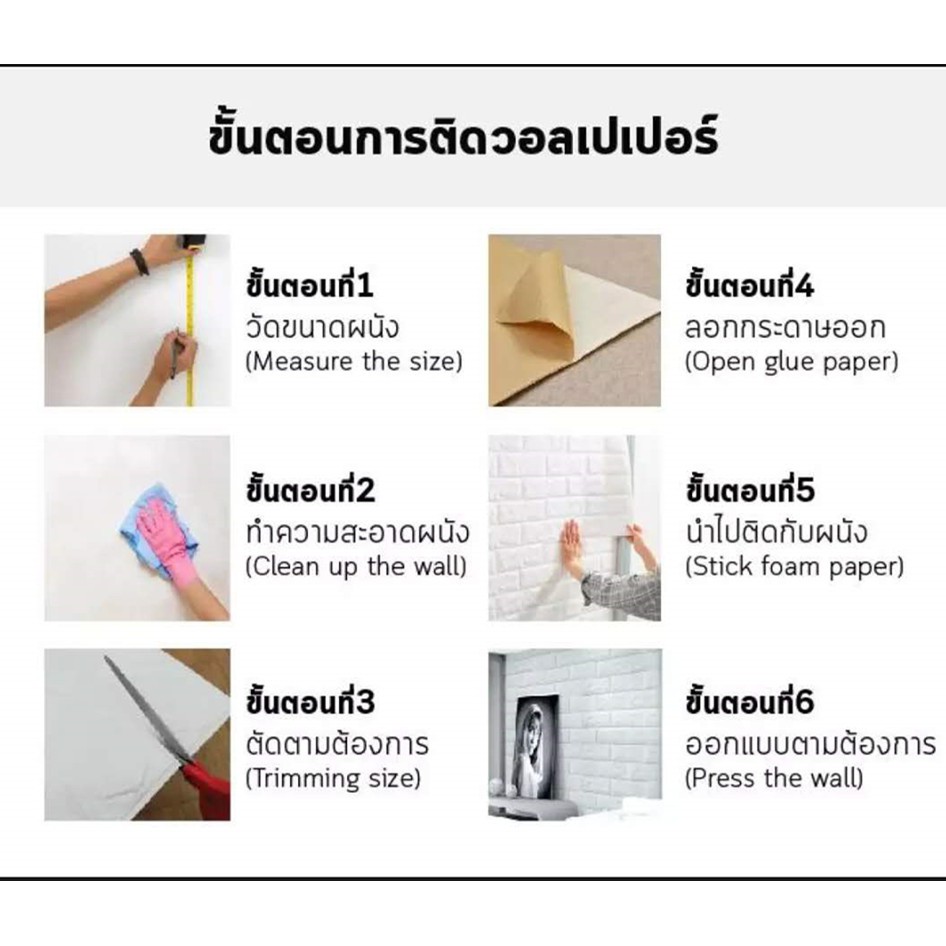 ขั้นตอนการติดวอลเปเปอร์

ขั้นตอนที่1
วัดขนาดผนัง
(Measure the size)

ขั้นตอนที่2
ทำความสะอาดผนัง
(Clean up the wall)

ขั้นตอนที่3
ตัดตามต้องการ
(Trimming size)

ขั้นตอนที่4
ลอกกระดาษออก
(Open glue paper)

ขั้นตอนที่5
นำไปติดกับผนัง
(Stick foam paper)

ขั้นตอนที่6
ออกแบบตามต้องการ
(Press the wall)